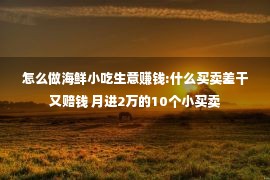 怎么做海鲜小吃生意赚钱:什么买卖差干又赔钱 月进2万的10个小买卖